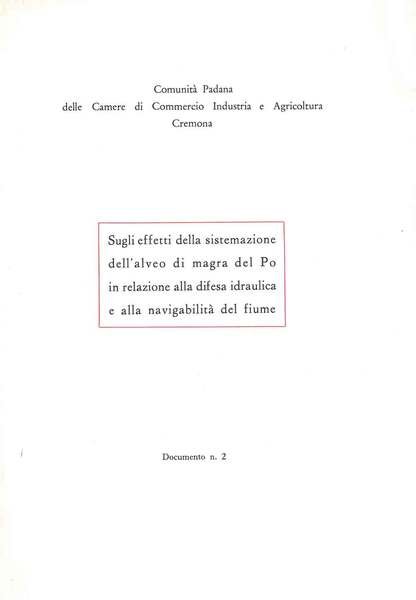 Comunità Padana
delle Camere di Commercio Industria e Agricoltura
Cremona

Sugli effetti della sistemazione dell'alveo di magra del Po in relazione alla difesa idraulica e alla navigabilità del fiume

Documento n. 2